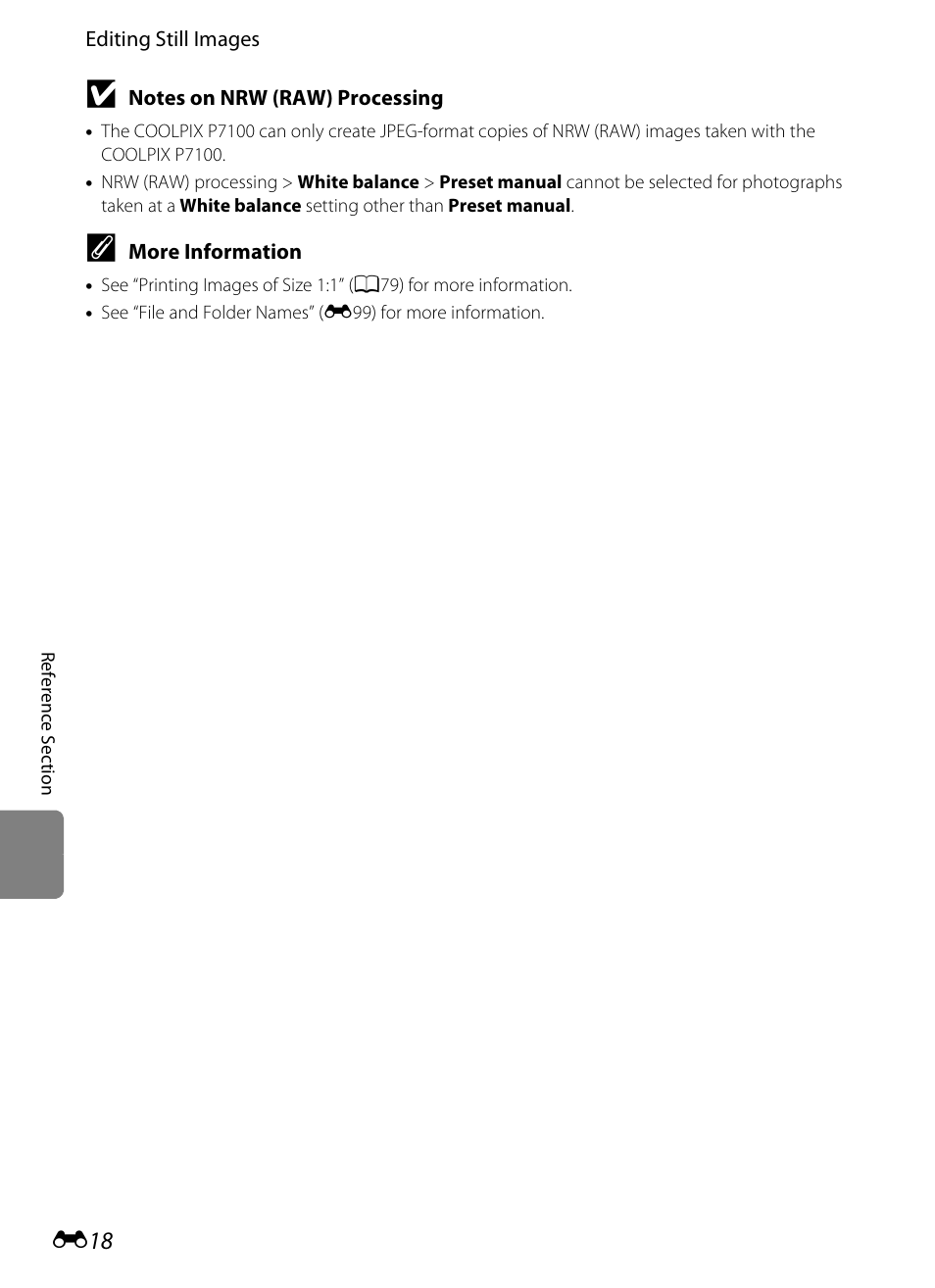 Editing Still Images

Notes on NRW (RAW) Processing

• The COOLPIX P7100 can only create JPEG-format copies of NRW (RAW) images taken with the COOLPIX P7100.
• NRW (RAW) processing > White balance > Preset manual cannot be selected for photographs taken at a White balance setting other than Preset manual.

More Information

• See "Printing Images of Size 1:1" (79) for more information.
• See "File and Folder Names" (99) for more information.

Reference Section

18